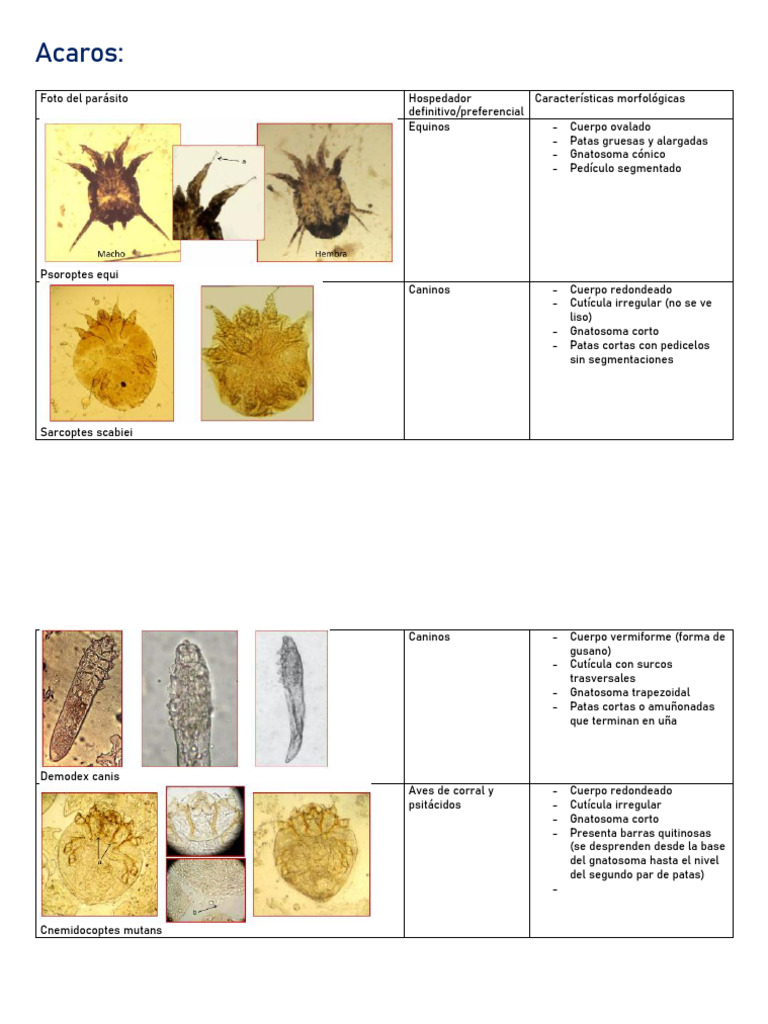 Acaros:

| Foto del parásito | Hospedador definitivo/preferencial | Características morfológicas |
|---|---|---|
| a Macho Hembra Psoroptes equi | Equinos | - Cuerpo ovalado - Patas gruesas y alargadas - Gnatosoma cónico - Pedículo segmentado |
| Sarcoptes scabiei | Caninos | - Cuerpo redondeado - Cutícula irregular (no se ve liso) - Gnatosoma corto - Patas cortas con pedicelos sin segmentaciones |

| | | |
|---|---|---|
| Demodex canis | Caninos | - Cuerpo vermiforme (forma de gusano) - Cutícula con surcos trasversales - Gnatosoma trapezoidal - Patas cortas o amuñonadas que terminan en uña |
| a b Cnemidocoptes mutans | Aves de corral y psitácidos | - Cuerpo redondeado - Cutícula irregular - Gnatosoma corto - Presenta barras quitinosas (se desprenden desde la base del gnatosoma hasta el nivel del segundo par de patas) - |